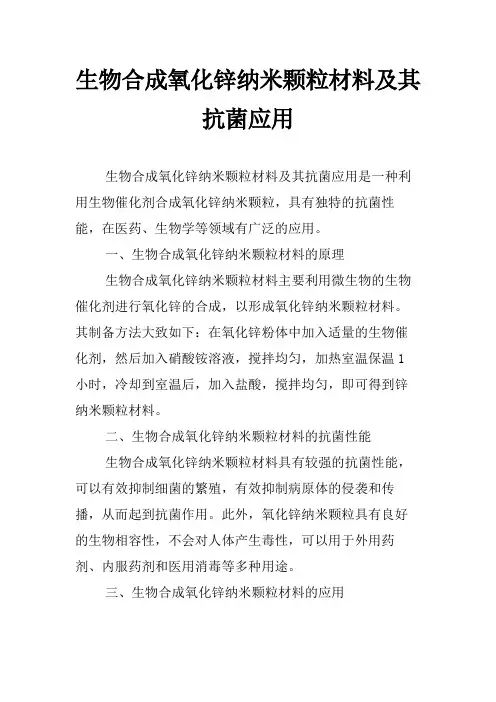 生物合成氧化锌纳米颗粒材料及其抗菌应用

生物合成氧化锌纳米颗粒材料及其抗菌应用是一种利用生物催化剂合成氧化锌纳米颗粒，具有独特的抗菌性能，在医药、生物学等领域有广泛的应用。

一、生物合成氧化锌纳米颗粒材料的原理

生物合成氧化锌纳米颗粒材料主要利用微生物的生物催化剂进行氧化锌的合成，以形成氧化锌纳米颗粒材料。其制备方法大致如下：在氧化锌粉体中加入适量的生物催化剂，然后加入硝酸铵溶液，搅拌均匀，加热室温保温 1 小时，冷却到室温后，加入盐酸，搅拌均匀，即可得到锌纳米颗粒材料。

二、生物合成氧化锌纳米颗粒材料的抗菌性能

生物合成氧化锌纳米颗粒材料具有较强的抗菌性能，可以有效抑制细菌的繁殖，有效抑制病原体的侵袭和传播，从而起到抗菌作用。此外，氧化锌纳米颗粒具有良好的生物相容性，不会对人体产生毒性，可以用于外用药剂、内服药剂和医用消毒等多种用途。

三、生物合成氧化锌纳米颗粒材料的应用